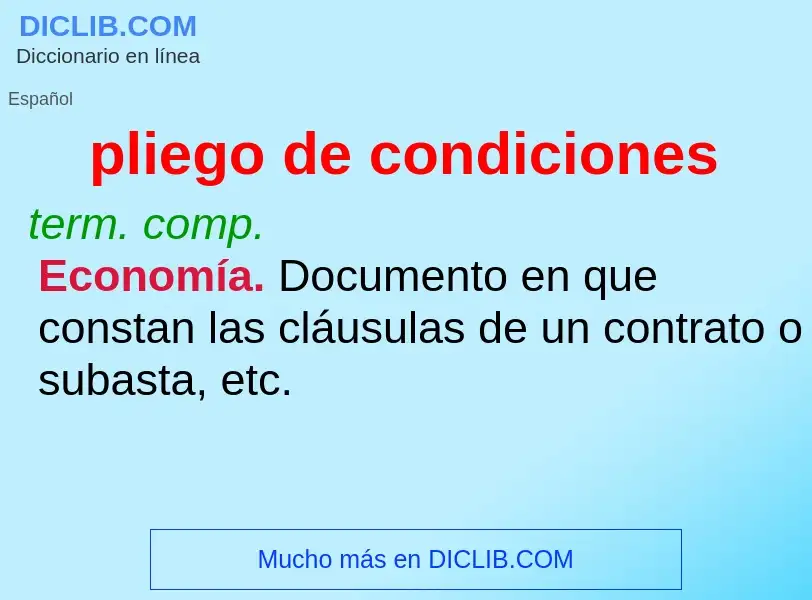 DICLIB.COM
Diccionario en línea

Español

pliego de condiciones

term. comp.

Economía. Documento en que constan las cláusulas de un contrato o subasta, etc.

Mucho más en DICLIB.COM